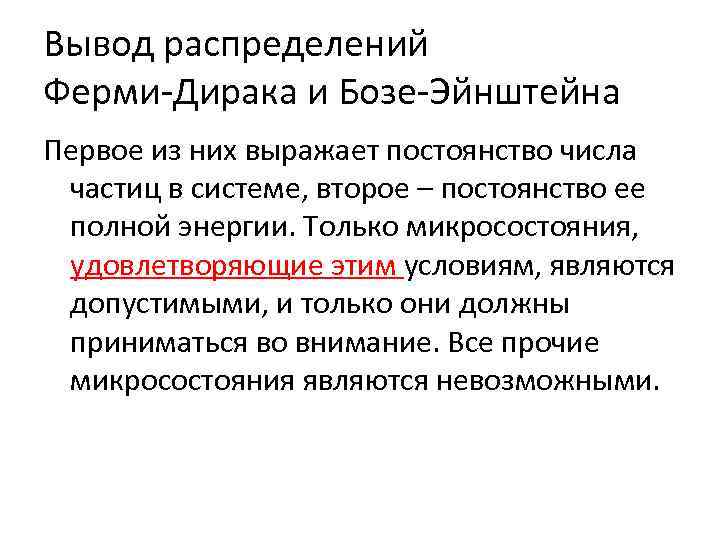 Вывод распределений Ферми-Дирака и Бозе-Эйнштейна

Первое из них выражает постоянство числа частиц в системе, второе – постоянство ее полной энергии. Только микросостояния, удовлетворяющие этим условиям, являются допустимыми, и только они должны приниматься во внимание. Все прочие микросостояния являются невозможными.